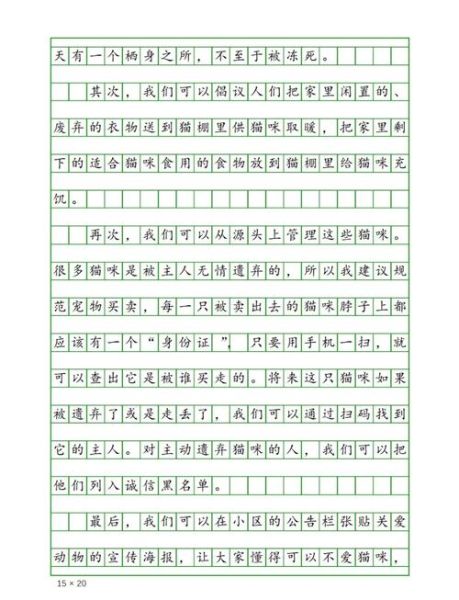 天有一个栖身之所，不至于被冻死。

其次，我们可以倡议人们把家里闲置的、废弃的衣物送到猫棚里供猫咪取暖，把家里剩下的适合猫咪食用的食物放到猫棚里给猫咪充饥。

再次，我们可以从源头上管理这些猫咪。很多猫咪是被主人无情遗弃的，所以我建议规范宠物买卖，每一只被卖出去的猫咪脖子上都应该有一个“身份证”，只要用手机一扫，就可以查出它是被谁买走的。将来这只猫咪如果被遗弃了或是走丢了，我们可以通过扫码找到它的主人。对主动遗弃猫咪的人，我们可以把他们列入诚信黑名单。

最后，我们可以在小区的公告栏张贴关爱动物的宣传海报，让大家懂得可以不爱猫咪，

15 × 20